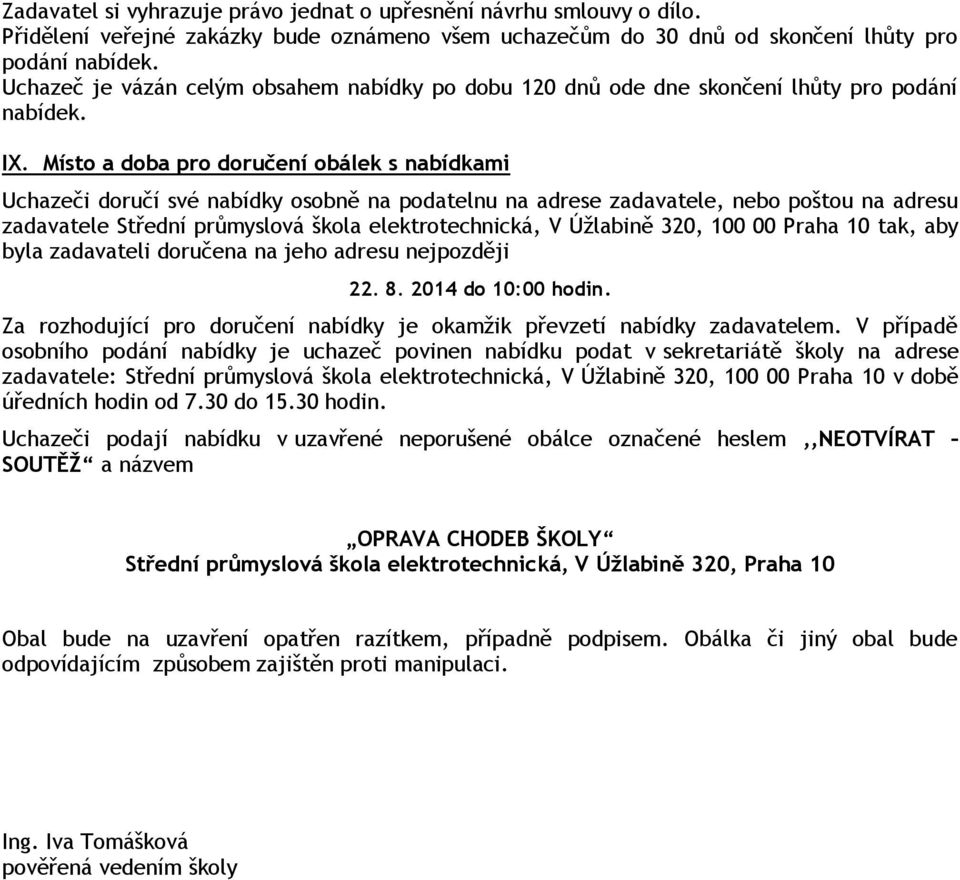 Zadavatel si vyhrazuje právo jednat o upřesnění návrhu smlouvy o dílo.
Přidělení veřejné zakázky bude oznámeno všem uchazečům do 30 dnů od skončení lhůty pro podání nabídek.
Uchazeč je vázán celým obsahem nabídky po dobu 120 dnů ode dne skončení lhůty pro podání nabídek.

IX. Místo a doba pro doručení obálek s nabídkami

Uchazeči doručí své nabídky osobně na podatelnu na adrese zadavatele, nebo poštou na adresu zadavatele Střední průmyslová škola elektrotechnická, V Úžlabině 320, 100 00 Praha 10 tak, aby byla zadavateli doručena na jeho adresu nejpozději

22. 8. 2014 do 10:00 hodin.

Za rozhodující pro doručení nabídky je okamžik převzetí nabídky zadavatelem. V případě osobního podání nabídky je uchazeč povinen nabídku podat v sekretariátě školy na adrese zadavatele: Střední průmyslová škola elektrotechnická, V Úžlabině 320, 100 00 Praha 10 v době úředních hodin od 7.30 do 15.30 hodin.

Uchazeči podají nabídku v uzavřené neporušené obálce označené heslem ,,NEOTVÍRAT – SOUTĚŽ“ a názvem

„OPRAVA CHODEB ŠKOLY“
Střední průmyslová škola elektrotechnická, V Úžlabině 320, Praha 10

Obal bude na uzavření opatřen razítkem, případně podpisem. Obálka či jiný obal bude odpovídajícím způsobem zajištěn proti manipulaci.

Ing. Iva Tomášková
pověřená vedením školy